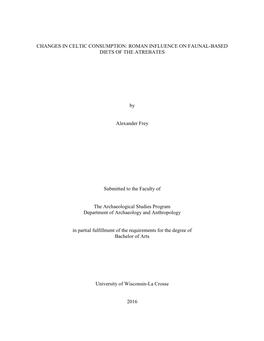 CHANGES IN CELTIC CONSUMPTION: ROMAN INFLUENCE ON FAUNAL-BASED DIETS OF THE ATREBATES

by

Alexander Frey

Submitted to the Faculty of

The Archaeological Studies Program
Department of Archaeology and Anthropology

in partial fulfillment of the requirements for the degree of
Bachelor of Arts

University of Wisconsin-La Crosse

2016